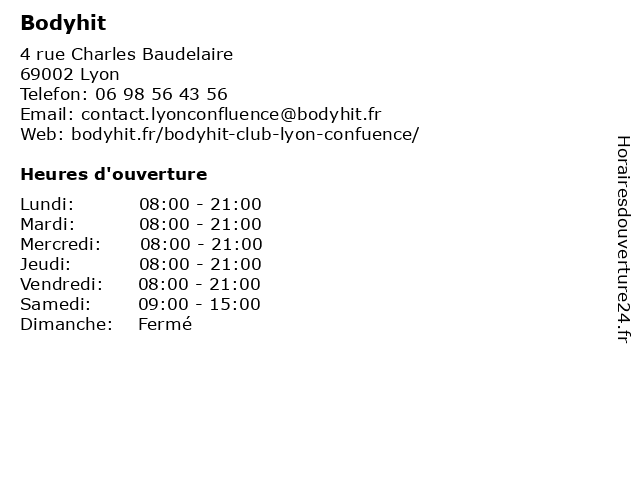 Bodyhit

4 rue Charles Baudelaire
69002 Lyon
Telefon: 06 98 56 43 56
Email: contact.lyonconfluence@bodyhit.fr
Web: bodyhit.fr/bodyhit-club-lyon-confuence/

Heures d'ouverture

| | |
|---|---|
| Lundi: | 08:00 - 21:00 |
| Mardi: | 08:00 - 21:00 |
| Mercredi: | 08:00 - 21:00 |
| Jeudi: | 08:00 - 21:00 |
| Vendredi: | 08:00 - 21:00 |
| Samedi: | 09:00 - 15:00 |
| Dimanche: | Fermé |

Horairesdouverture24.fr